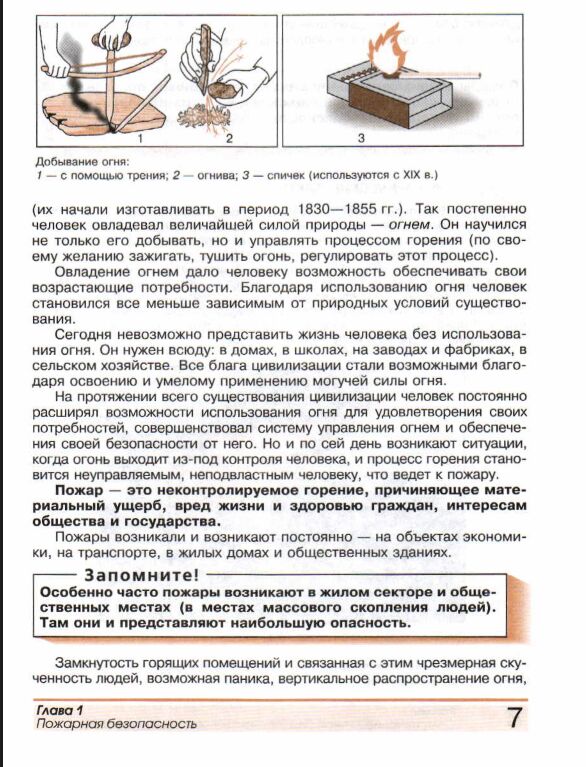 1 2 3

Добывание огня:
1 — с помощью трения; 2 — огнива; 3 — спичек (используются с XIX в.)

(их начали изготавливать в период 1830—1855 гг.). Так постепенно человек овладевал величайшей силой природы — огнем. Он научился не только его добывать, но и управлять процессом горения (по своему желанию зажигать, тушить огонь, регулировать этот процесс).

Овладение огнем дало человеку возможность обеспечивать свои возрастающие потребности. Благодаря использованию огня человек становился все меньше зависимым от природных условий существования.

Сегодня невозможно представить жизнь человека без использования огня. Он нужен всюду: в домах, в школах, на заводах и фабриках, в сельском хозяйстве. Все блага цивилизации стали возможными благодаря освоению и умелому применению могучей силы огня.

На протяжении всего существования цивилизации человек постоянно расширял возможности использования огня для удовлетворения своих потребностей, совершенствовал систему управления огнем и обеспечения своей безопасности от него. Но и по сей день возникают ситуации, когда огонь выходит из-под контроля человека, и процесс горения становится неуправляемым, неподвластным человеку, что ведет к пожару.

Пожар — это неконтролируемое горение, причиняющее материальный ущерб, вред жизни и здоровью граждан, интересам общества и государства.

Пожары возникали и возникают постоянно — на объектах экономики, на транспорте, в жилых домах и общественных зданиях.

Запомните!
Особенно часто пожары возникают в жилом секторе и общественных местах (в местах массового скопления людей). Там они и представляют наибольшую опасность.

Замкнутость горящих помещений и связанная с этим чрезмерная скученность людей, возможная паника, вертикальное распространение огня,

Глава 1
Пожарная безопасность
7